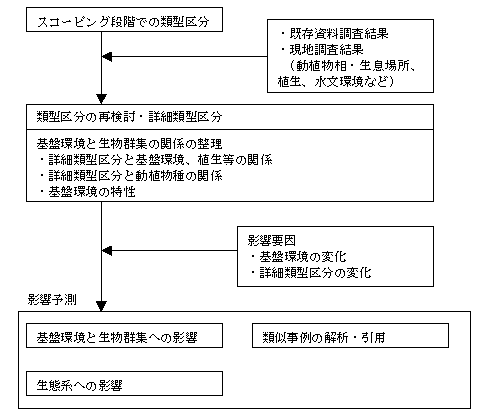 スコーピング段階での類型区分

・既存資料調査結果
・現地調査結果
（動植物相・生息場所、植生、水文環境など）

類型区分の再検討・詳細類型区分

基盤環境と生物群集の関係の整理
・詳細類型区分と基盤環境、植生等の関係
・詳細類型区分と動植物種の関係
・基盤環境の特性

影響要因
・基盤環境の変化
・詳細類型区分の変化

影響予測

基盤環境と生物群集への影響

類似事例の解析・引用

生態系への影響